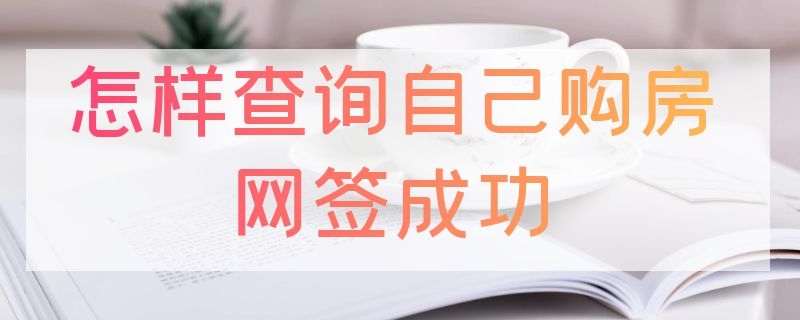 怎样查询自己购房网签成功